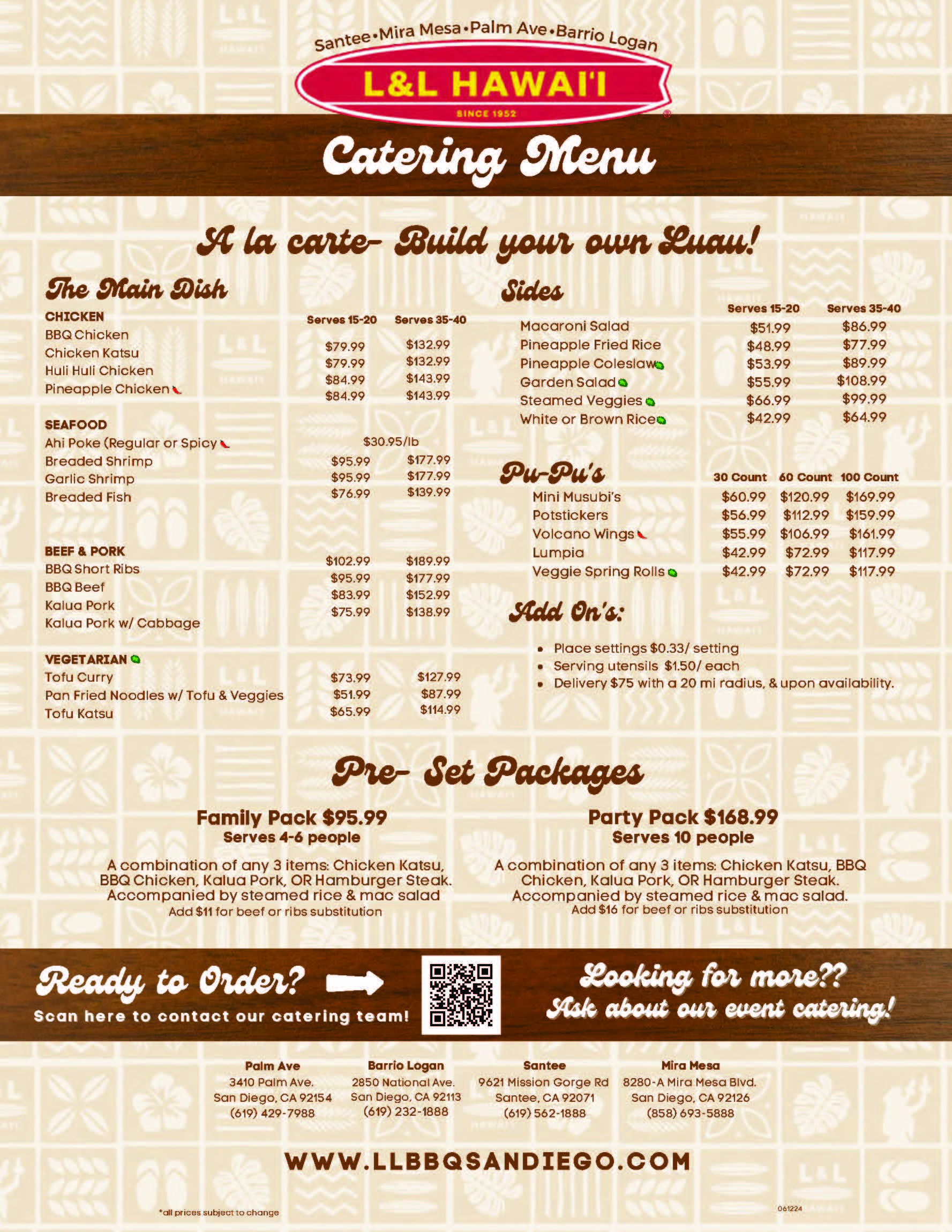 Santee•Mira Mesa•Palm Ave•Barrio Logan

L&L HAWAI'I

SINCE 1952

Catering Menu

A la carte- Build your own Luau!

The Main Dish

| CHICKEN | Serves 15-20 | Serves 35-40 |
|---|---|---|
| BBQ Chicken | $79.99 | $132.99 |
| Chicken Katsu | $79.99 | $132.99 |
| Huli Huli Chicken | $84.99 | $143.99 |
| Pineapple Chicken | $84.99 | $143.99 |

| SEAFOOD | | |
|---|---|---|
| Ahi Poke (Regular or Spicy | $30.95/lb | |
| Breaded Shrimp | $95.99 | $177.99 |
| Garlic Shrimp | $95.99 | $177.99 |
| Breaded Fish | $76.99 | $139.99 |

| BEEF & PORK | | |
|---|---|---|
| BBQ Short Ribs | $102.99 | $189.99 |
| BBQ Beef | $95.99 | $177.99 |
| Kalua Pork | $83.99 | $152.99 |
| Kalua Pork w/ Cabbage | $75.99 | $138.99 |

| VEGETARIAN | | |
|---|---|---|
| Tofu Curry | $73.99 | $127.99 |
| Pan Fried Noodles w/ Tofu & Veggies | $51.99 | $87.99 |
| Tofu Katsu | $65.99 | $114.99 |

Sides

| | Serves 15-20 | Serves 35-40 |
|---|---|---|
| Macaroni Salad | $51.99 | $86.99 |
| Pineapple Fried Rice | $48.99 | $77.99 |
| Pineapple Coleslaw | $53.99 | $89.99 |
| Garden Salad | $55.99 | $108.99 |
| Steamed Veggies | $66.99 | $99.99 |
| White or Brown Rice | $42.99 | $64.99 |

Pu-Pu's

| | 30 Count | 60 Count | 100 Count |
|---|---|---|---|
| Mini Musubi's | $60.99 | $120.99 | $169.99 |
| Potstickers | $56.99 | $112.99 | $159.99 |
| Volcano Wings | $55.99 | $106.99 | $161.99 |
| Lumpia | $42.99 | $72.99 | $117.99 |
| Veggie Spring Rolls | $42.99 | $72.99 | $117.99 |

Add On's:

• Place settings $0.33/ setting
• Serving utensils $1.50/ each
• Delivery $75 with a 20 mi radius, & upon availability.

Pre- Set Packages

Family Pack $95.99
Serves 4-6 people
A combination of any 3 items: Chicken Katsu, BBQ Chicken, Kalua Pork, OR Hamburger Steak. Accompanied by steamed rice & mac salad
Add $11 for beef or ribs substitution

Party Pack $168.99
Serves 10 people
A combination of any 3 items: Chicken Katsu, BBQ Chicken, Kalua Pork, OR Hamburger Steak. Accompanied by steamed rice & mac salad.
Add $16 for beef or ribs substitution

Ready to Order?
Scan here to contact our catering team!

Looking for more??
Ask about our event catering!

Palm Ave
3410 Palm Ave.
San Diego, CA 92154
(619) 429-7988

Barrio Logan
2850 National Ave.
San Diego, CA 92113
(619) 232-1888

Santee
9621 Mission Gorge Rd
Santee, CA 92071
(619) 562-1888

Mira Mesa
8280-A Mira Mesa Blvd.
San Diego, CA 92126
(858) 693-5888

WWW.LLBBQSANDIEGO.COM

*all prices subject to change

061224